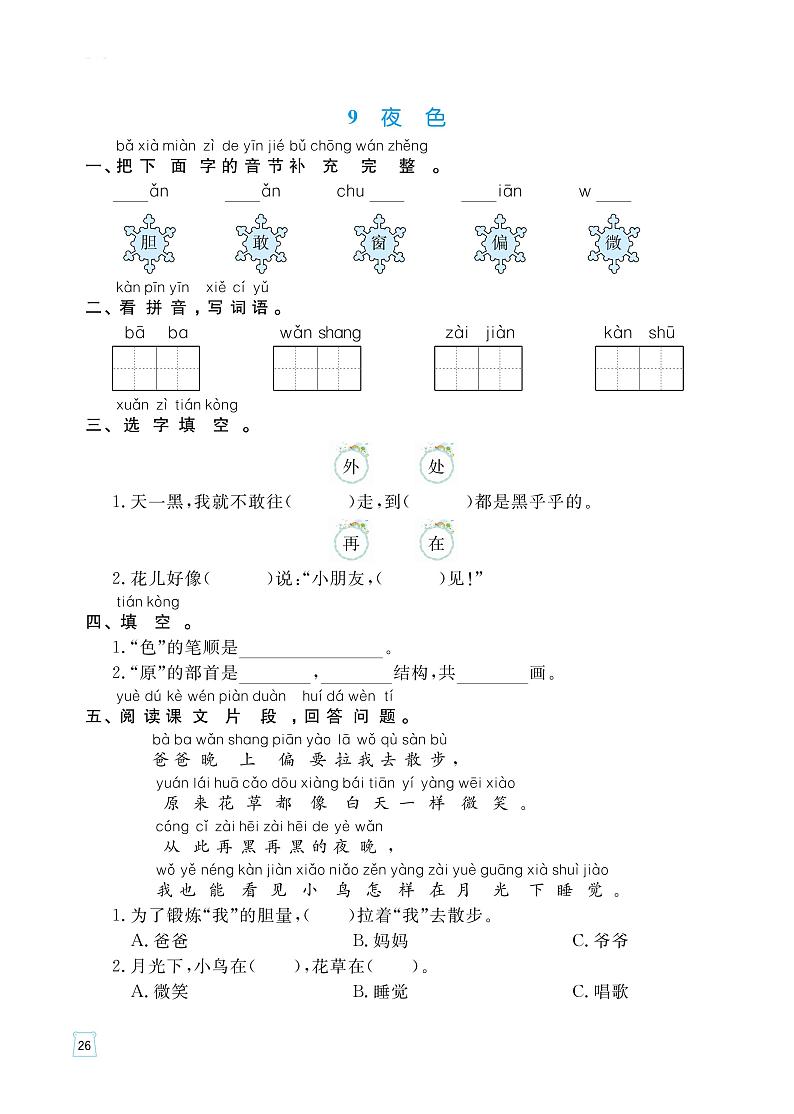 9 夜色

bǎ xià miàn zì de yīn jié bǔ chōng wán zhěng
一、把下面字的音节补充完整。

____ǎn　____ǎn　chu____　____iān　w____

胆　敢　窗　偏　微

kàn pīn yīn xiě cí yǔ
二、看拼音，写词语。

bā ba　wǎn shang　zài jiàn　kàn shū

xuǎn zì tián kòng
三、选字填空。

外　处

1. 天一黑，我就不敢往(　　)走，到(　　)都是黑乎乎的。

再　在

2. 花儿好像(　　)说："小朋友，(　　)见！"

tián kòng
四、填空。

1. "色"的笔顺是________________。

2. "原"的部首是________，________结构，共________画。

yuè dú kè wén piàn duàn huí dá wèn tí
五、阅读课文片段，回答问题。

bà ba wǎn shang piān yào lā wǒ qù sàn bù
爸爸晚上偏要拉我去散步，

yuán lái huā cǎo dōu xiàng bái tiān yí yàng wēi xiào
原来花草都像白天一样微笑。

cóng cǐ zài hēi zài hēi de yè wǎn
从此再黑再黑的夜晚，

wǒ yě néng kàn jiàn xiǎo niǎo zěn yàng zài yuè guāng xià shuì jiào
我也能看见小鸟怎样在月光下睡觉。

1. 为了锻炼"我"的胆量，(　　)拉着"我"去散步。

A. 爸爸　B. 妈妈　C. 爷爷

2. 月光下，小鸟在(　　)，花草在(　　)。

A. 微笑　B. 睡觉　C. 唱歌

26